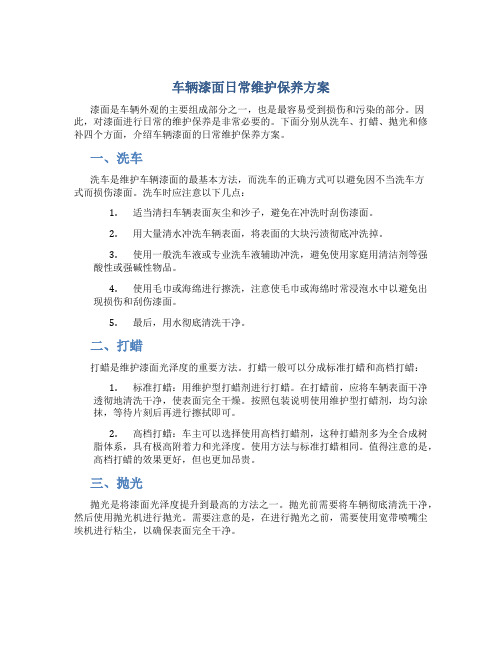 车辆漆面日常维护保养方案

漆面是车辆外观的主要组成部分之一，也是最容易受到损伤和污染的部分。因此，对漆面进行日常的维护保养是非常必要的。下面分别从洗车、打蜡、抛光和修补四个方面，介绍车辆漆面的日常维护保养方案。

一、洗车

洗车是维护车辆漆面的最基本方法，而洗车的正确方式可以避免因不当洗车方式而损伤漆面。洗车时应注意以下几点：

1. 适当清扫车辆表面灰尘和沙子，避免在冲洗时刮伤漆面。

2. 用大量清水冲洗车辆表面，将表面的大块污渍彻底冲洗掉。

3. 使用一般洗车液或专业洗车液辅助冲洗，避免使用家庭用清洁剂等强酸性或强碱性物品。

4. 使用毛巾或海绵进行擦洗，注意使毛巾或海绵时常浸泡水中以避免出现损伤和刮伤漆面。

5. 最后，用水彻底清洗干净。

二、打蜡

打蜡是维护漆面光泽度的重要方法。打蜡一般可以分成标准打蜡和高档打蜡：

1. 标准打蜡：用维护型打蜡剂进行打蜡。在打蜡前，应将车辆表面干净透彻地清洗干净，使表面完全干燥。按照包装说明使用维护型打蜡剂，均匀涂抹，等待片刻后再进行擦拭即可。

2. 高档打蜡：车主可以选择使用高档打蜡剂，这种打蜡剂多为全合成树脂体系，具有极高附着力和光泽度。使用方法与标准打蜡相同。值得注意的是，高档打蜡的效果更好，但也更加昂贵。

三、抛光

抛光是将漆面光泽度提升到最高的方法之一。抛光前需要将车辆彻底清洗干净，然后使用抛光机进行抛光。需要注意的是，在进行抛光之前，需要使用宽带喷嘴尘埃机进行粘尘，以确保表面完全干净。